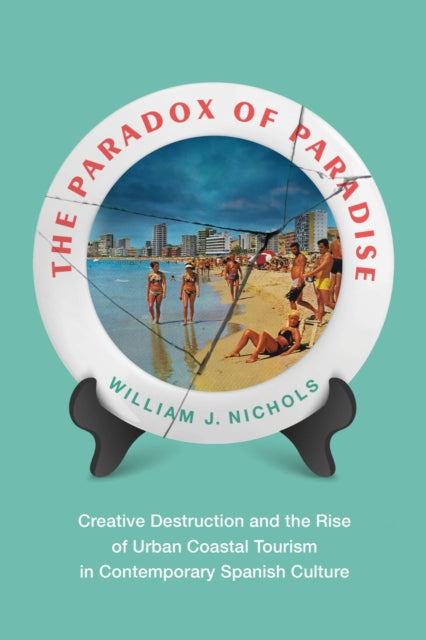 THE PARADOX OF PARADISE

WILLIAM J. NICHOLS

Creative Destruction and the Rise of Urban Coastal Tourism in Contemporary Spanish Culture